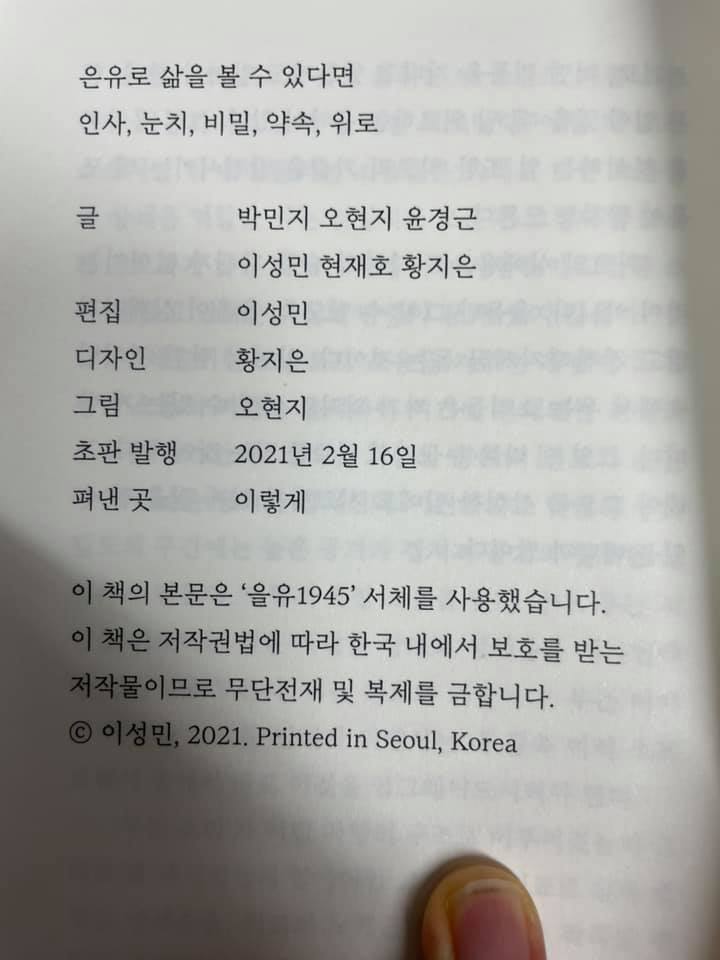 은유로 삶을 볼 수 있다면
인사, 눈치, 비밀, 약속, 위로

글 박민지 오현지 윤경근
이성민 현재호 황지은
편집 이성민
디자인 황지은
그림 오현지
초판 발행 2021년 2월 16일
펴낸 곳 이렇게

이 책의 본문은 '을유1945' 서체를 사용했습니다.
이 책은 저작권법에 따라 한국 내에서 보호를 받는 저작물이므로 무단전재 및 복제를 금합니다.
© 이성민, 2021. Printed in Seoul, Korea